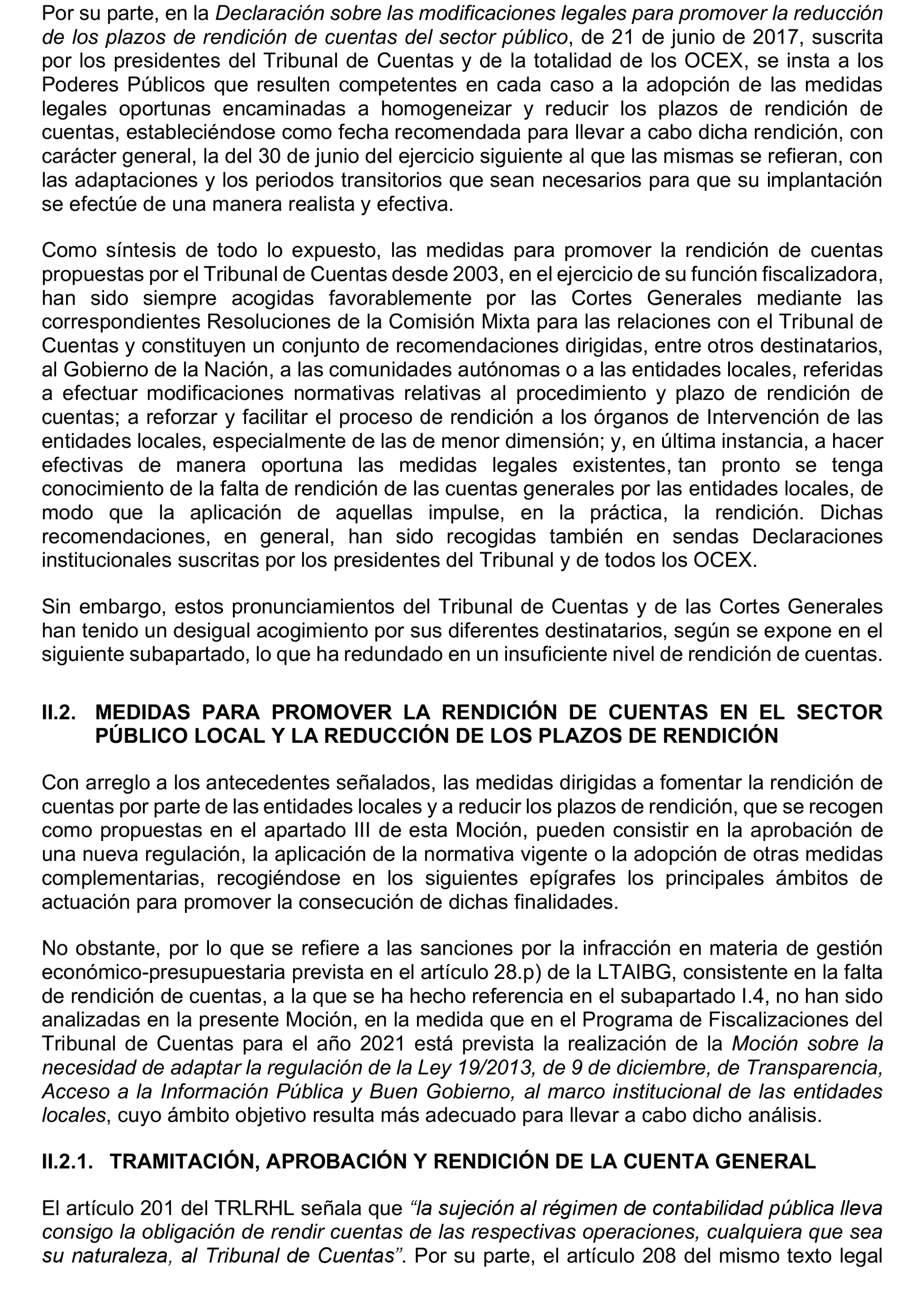 Por su parte, en la Declaración sobre las modificaciones legales para promover la reducción de los plazos de rendición de cuentas del sector público, de 21 de junio de 2017, suscrita por los presidentes del Tribunal de Cuentas y de la totalidad de los OCEX, se insta a los Poderes Públicos que resulten competentes en cada caso a la adopción de las medidas legales oportunas encaminadas a homogeneizar y reducir los plazos de rendición de cuentas, estableciéndose como fecha recomendada para llevar a cabo dicha rendición, con carácter general, la del 30 de junio del ejercicio siguiente al que las mismas se refieran, con las adaptaciones y los periodos transitorios que sean necesarios para que su implantación se efectúe de una manera realista y efectiva.

Como síntesis de todo lo expuesto, las medidas para promover la rendición de cuentas propuestas por el Tribunal de Cuentas desde 2003, en el ejercicio de su función fiscalizadora, han sido siempre acogidas favorablemente por las Cortes Generales mediante las correspondientes Resoluciones de la Comisión Mixta para las relaciones con el Tribunal de Cuentas y constituyen un conjunto de recomendaciones dirigidas, entre otros destinatarios, al Gobierno de la Nación, a las comunidades autónomas o a las entidades locales, referidas a efectuar modificaciones normativas relativas al procedimiento y plazo de rendición de cuentas; a reforzar y facilitar el proceso de rendición a los órganos de Intervención de las entidades locales, especialmente de las de menor dimensión; y, en última instancia, a hacer efectivas de manera oportuna las medidas legales existentes, tan pronto se tenga conocimiento de la falta de rendición de las cuentas generales por las entidades locales, de modo que la aplicación de aquellas impulse, en la práctica, la rendición. Dichas recomendaciones, en general, han sido recogidas también en sendas Declaraciones institucionales suscritas por los presidentes del Tribunal y de todos los OCEX.

Sin embargo, estos pronunciamientos del Tribunal de Cuentas y de las Cortes Generales han tenido un desigual acogimiento por sus diferentes destinatarios, según se expone en el siguiente subapartado, lo que ha redundado en un insuficiente nivel de rendición de cuentas.

II.2. MEDIDAS PARA PROMOVER LA RENDICIÓN DE CUENTAS EN EL SECTOR PÚBLICO LOCAL Y LA REDUCCIÓN DE LOS PLAZOS DE RENDICIÓN

Con arreglo a los antecedentes señalados, las medidas dirigidas a fomentar la rendición de cuentas por parte de las entidades locales y a reducir los plazos de rendición, que se recogen como propuestas en el apartado III de esta Moción, pueden consistir en la aprobación de una nueva regulación, la aplicación de la normativa vigente o la adopción de otras medidas complementarias, recogiéndose en los siguientes epígrafes los principales ámbitos de actuación para promover la consecución de dichas finalidades.

No obstante, por lo que se refiere a las sanciones por la infracción en materia de gestión económico-presupuestaria prevista en el artículo 28.p) de la LTAIBG, consistente en la falta de rendición de cuentas, a la que se ha hecho referencia en el subapartado I.4, no han sido analizadas en la presente Moción, en la medida que en el Programa de Fiscalizaciones del Tribunal de Cuentas para el año 2021 está prevista la realización de la Moción sobre la necesidad de adaptar la regulación de la Ley 19/2013, de 9 de diciembre, de Transparencia, Acceso a la Información Pública y Buen Gobierno, al marco institucional de las entidades locales, cuyo ámbito objetivo resulta más adecuado para llevar a cabo dicho análisis.

II.2.1. TRAMITACIÓN, APROBACIÓN Y RENDICIÓN DE LA CUENTA GENERAL

El artículo 201 del TRLRHL señala que “la sujeción al régimen de contabilidad pública lleva consigo la obligación de rendir cuentas de las respectivas operaciones, cualquiera que sea su naturaleza, al Tribunal de Cuentas”. Por su parte, el artículo 208 del mismo texto legal